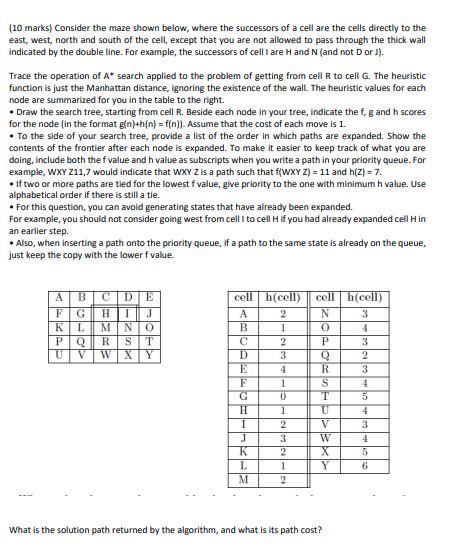 (10 marks) Consider the maze shown below, where the successors of a cell are the cells directly to the east, west, north and south of the cell, except that you are not allowed to pass through the thick wall indicated by the double line. For example, the successors of cell I are H and N (and not D or J).

Trace the operation of A* search applied to the problem of getting from cell R to cell G. The heuristic function is just the Manhattan distance, ignoring the existence of the wall. The heuristic values for each node are summarized for you in the table to the right.
• Draw the search tree, starting from cell R. Beside each node in your tree, indicate the f, g and h scores for the node (in the format g(n)+h(n) = f(n)). Assume that the cost of each move is 1.
• To the side of your search tree, provide a list of the order in which paths are expanded. Show the contents of the frontier after each node is expanded. To make it easier to keep track of what you are doing, include both the f value and h value as subscripts when you write a path in your priority queue. For example, WXY Z11,7 would indicate that WXY Z is a path such that f(WXY Z) = 11 and h(Z) = 7.
• If two or more paths are tied for the lowest f value, give priority to the one with minimum h value. Use alphabetical order if there is still a tie.
• For this question, you can avoid generating states that have already been expanded.
For example, you should not consider going west from cell I to cell H if you had already expanded cell H in an earlier step.
• Also, when inserting a path onto the priority queue, if a path to the same state is already on the queue, just keep the copy with the lower f value.

| A | B | C | D | E |
|---|---|---|---|---|
| F | G | H | I | J |
| K | L | M | N | O |
| P | Q | R | S | T |
| U | V | W | X | Y |

| cell | h(cell) | cell | h(cell) |
|---|---|---|---|
| A | 2 | N | 3 |
| B | 1 | O | 4 |
| C | 2 | P | 3 |
| D | 3 | Q | 2 |
| E | 4 | R | 3 |
| F | 1 | S | 4 |
| G | 0 | T | 5 |
| H | 1 | U | 4 |
| I | 2 | V | 3 |
| J | 3 | W | 4 |
| K | 2 | X | 5 |
| L | 1 | Y | 6 |
| M | 2 | | |

What is the solution path returned by the algorithm, and what is its path cost?